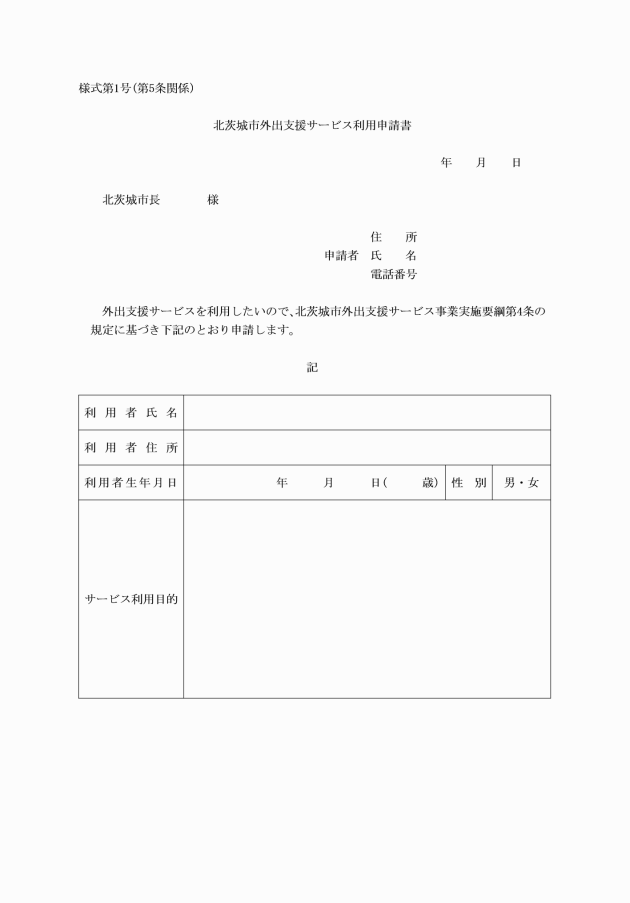 様式第1号(第5条関係)

北茨城市外出支援サービス利用申請書

年　　月　　日

北茨城市長　　　　様

住　　所
申請者　氏　　名
電話番号

外出支援サービスを利用したいので、北茨城市外出支援サービス事業実施要綱第4条の規定に基づき下記のとおり申請します。

記

| 利用者氏名 | | | |
|---|---|---|---|
| 利用者住所 | | | |
| 利用者生年月日 | 年　　月　　日(　　歳) | 性別 | 男・女 |
| サービス利用目的 | | | |